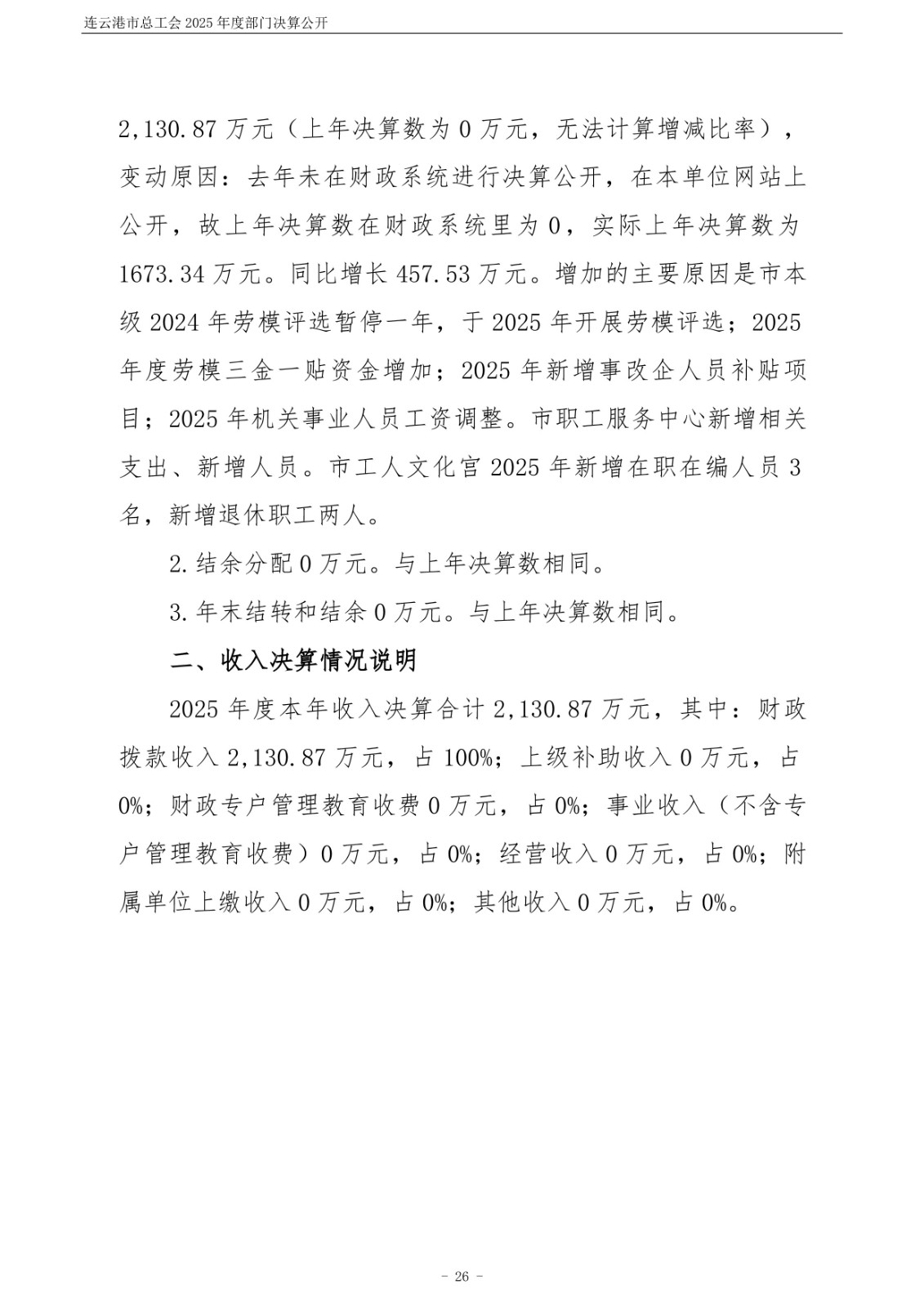 连云港市总工会2025年度部门决算公开

2,130.87万元（上年决算数为0万元，无法计算增减比率），变动原因：去年未在财政系统进行决算公开，在本单位网站上公开，故上年决算数在财政系统里为0，实际上年决算数为1673.34万元。同比增长457.53万元。增加的主要原因是市本级2024年劳模评选暂停一年，于2025年开展劳模评选；2025年度劳模三金一贴资金增加；2025年新增事改企人员补贴项目；2025年机关事业人员工资调整。市职工服务中心新增相关支出、新增人员。市工人文化宫2025年新增在职在编人员3名，新增退休职工两人。

2.结余分配0万元。与上年决算数相同。

3.年末结转和结余0万元。与上年决算数相同。

二、收入决算情况说明

2025年度本年收入决算合计2,130.87万元，其中：财政拨款收入2,130.87万元，占100%；上级补助收入0万元，占0%；财政专户管理教育收费0万元，占0%；事业收入（不含专户管理教育收费）0万元，占0%；经营收入0万元，占0%；附属单位上缴收入0万元，占0%；其他收入0万元，占0%。

- 26 -